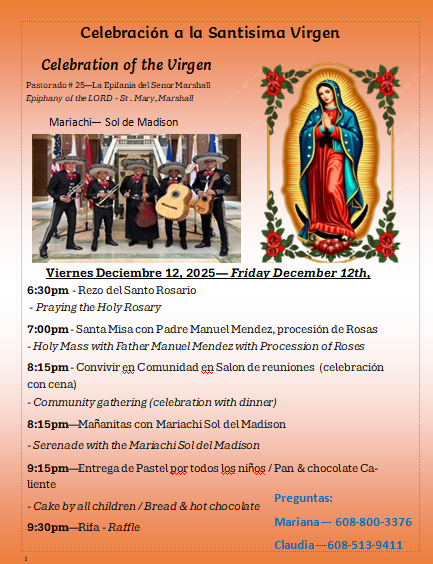 Celebración a la Santisima Virgen

Celebration of the Virgen

Pastorado # 25—La Epifania del Senor Marshall
Epiphany of the LORD - St . Mary, Marshall

Mariachi— Sol de Madison

Viernes Deciembre 12, 2025— Friday December 12th,

6:30pm - Rezo del Santo Rosario
- Praying the Holy Rosary

7:00pm - Santa Misa con Padre Manuel Mendez, procesión de Rosas
- Holy Mass with Father Manuel Mendez with Procession of Roses

8:15pm - Convivir en Comunidad en Salon de reuniones (celebración con cena)
- Community gathering (celebration with dinner)

8:15pm—Mañanitas con Mariachi Sol del Madison
- Serenade with the Mariachi Sol del Madison

9:15pm—Entrega de Pastel por todos los niños / Pan & chocolate Caliente
- Cake by all children / Bread & hot chocolate

9:30pm—Rifa - Raffle

Preguntas:
Mariana— 608-800-3376
Claudia—608-513-9411

1